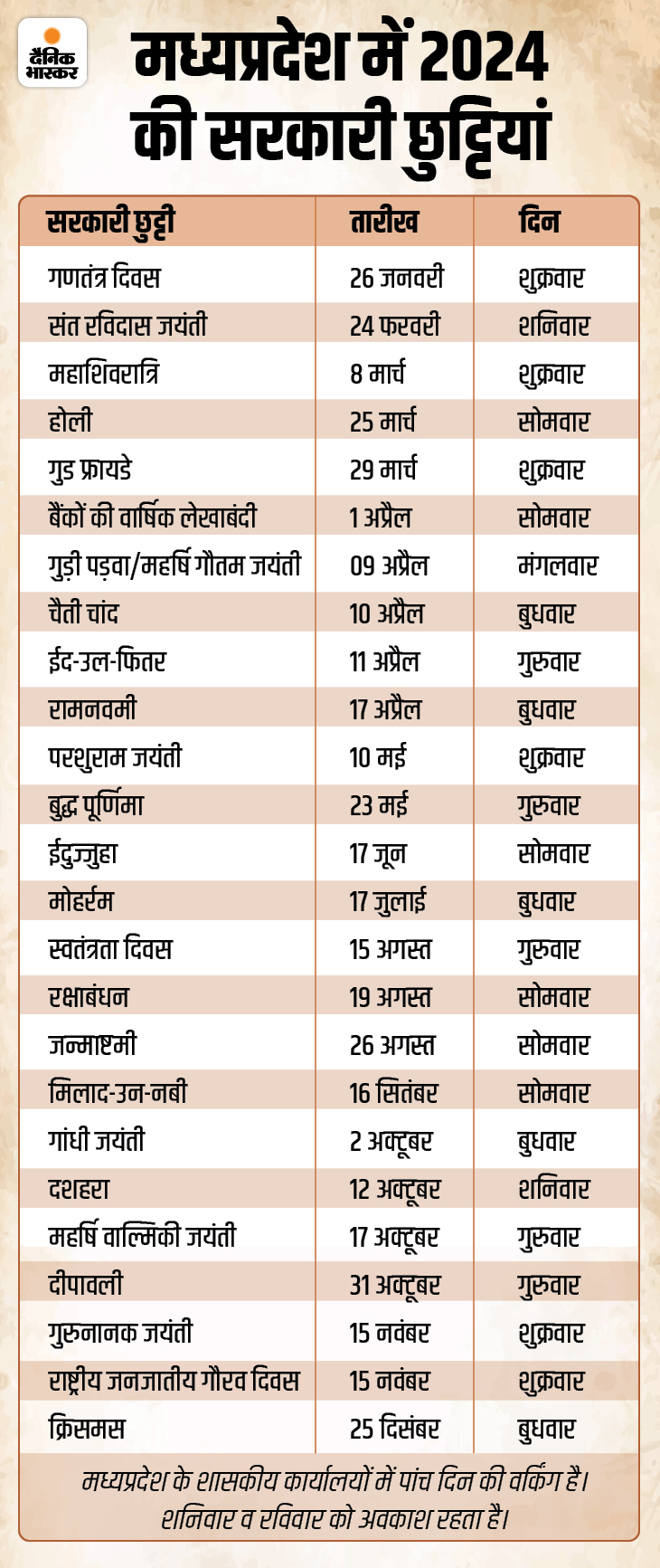 दैनिक भास्कर

मध्यप्रदेश में 2024 की सरकारी छुट्टियां

| सरकारी छुट्टी | तारीख | दिन |
|---|---|---|
| गणतंत्र दिवस | 26 जनवरी | शुक्रवार |
| संत रविदास जयंती | 24 फरवरी | शनिवार |
| महाशिवरात्रि | 8 मार्च | शुक्रवार |
| होली | 25 मार्च | सोमवार |
| गुड फ्रायडे | 29 मार्च | शुक्रवार |
| बैंकों की वार्षिक लेखाबंदी | 1 अप्रैल | सोमवार |
| गुड़ी पड़वा/महर्षि गौतम जयंती | 09 अप्रैल | मंगलवार |
| चैती चांद | 10 अप्रैल | बुधवार |
| ईद-उल-फितर | 11 अप्रैल | गुरुवार |
| रामनवमी | 17 अप्रैल | बुधवार |
| परशुराम जयंती | 10 मई | शुक्रवार |
| बुद्ध पूर्णिमा | 23 मई | गुरुवार |
| ईदुज्जुहा | 17 जून | सोमवार |
| मोहर्रम | 17 जुलाई | बुधवार |
| स्वतंत्रता दिवस | 15 अगस्त | गुरुवार |
| रक्षाबंधन | 19 अगस्त | सोमवार |
| जन्माष्टमी | 26 अगस्त | सोमवार |
| मिलाद-उन-नबी | 16 सितंबर | सोमवार |
| गांधी जयंती | 2 अक्टूबर | बुधवार |
| दशहरा | 12 अक्टूबर | शनिवार |
| महर्षि वाल्मिकी जयंती | 17 अक्टूबर | गुरुवार |
| दीपावली | 31 अक्टूबर | गुरुवार |
| गुरुनानक जयंती | 15 नवंबर | शुक्रवार |
| राष्ट्रीय जनजातीय गौरव दिवस | 15 नवंबर | शुक्रवार |
| क्रिसमस | 25 दिसंबर | बुधवार |

मध्यप्रदेश के शासकीय कार्यालयों में पांच दिन की वर्किंग है। शनिवार व रविवार को अवकाश रहता है।